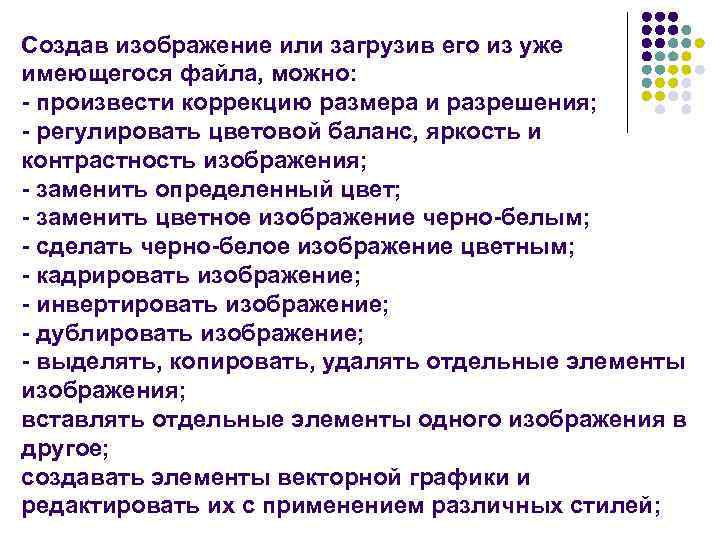 Создав изображение или загрузив его из уже имеющегося файла, можно:
- произвести коррекцию размера и разрешения;
- регулировать цветовой баланс, яркость и контрастность изображения;
- заменить определенный цвет;
- заменить цветное изображение черно-белым;
- сделать черно-белое изображение цветным;
- кадрировать изображение;
- инвертировать изображение;
- дублировать изображение;
- выделять, копировать, удалять отдельные элементы изображения;
вставлять отдельные элементы одного изображения в другое;
создавать элементы векторной графики и редактировать их с применением различных стилей;